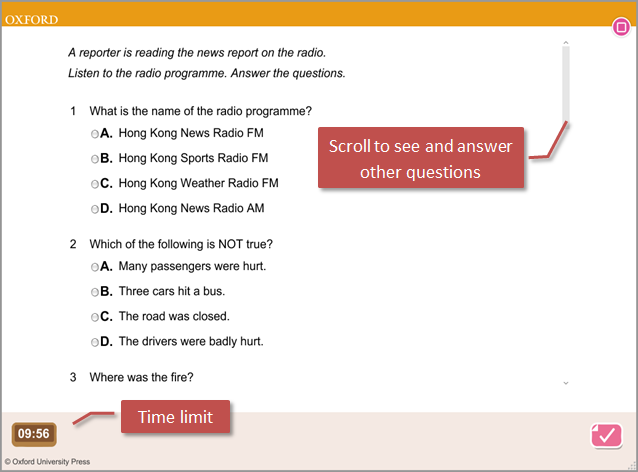 OXFORD

A reporter is reading the news report on the radio.
Listen to the radio programme. Answer the questions.

1 What is the name of the radio programme?
A. Hong Kong News Radio FM
B. Hong Kong Sports Radio FM
C. Hong Kong Weather Radio FM
D. Hong Kong News Radio AM

Scroll to see and answer other questions

2 Which of the following is NOT true?
A. Many passengers were hurt.
B. Three cars hit a bus.
C. The road was closed.
D. The drivers were badly hurt.

3 Where was the fire?

Time limit

09:56

© Oxford University Press